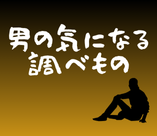 男の気になる
調べもの